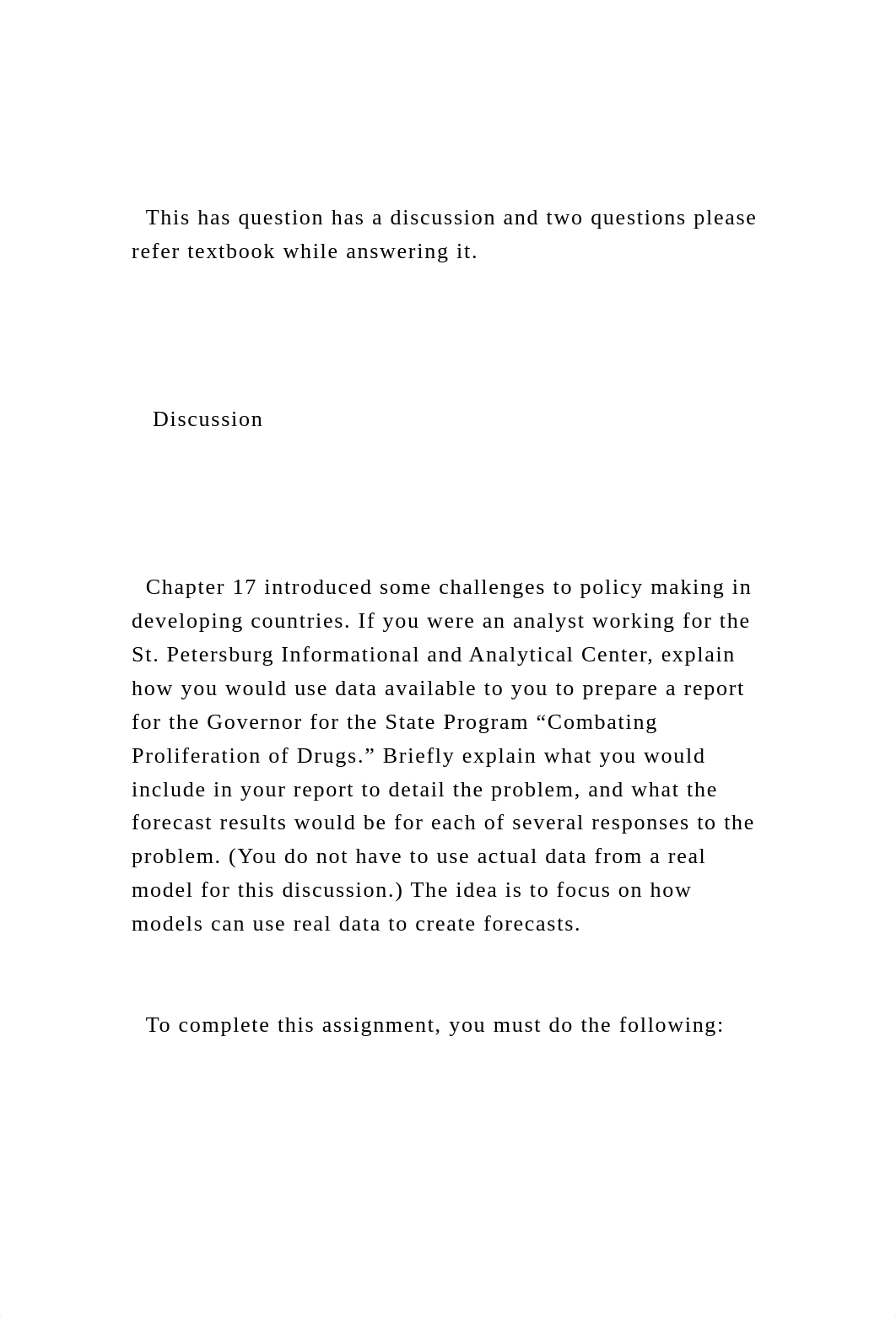 This has question has a discussion and two questions please refer textbook while answering it.

Discussion

Chapter 17 introduced some challenges to policy making in developing countries. If you were an analyst working for the St. Petersburg Informational and Analytical Center, explain how you would use data available to you to prepare a report for the Governor for the State Program “Combating Proliferation of Drugs.” Briefly explain what you would include in your report to detail the problem, and what the forecast results would be for each of several responses to the problem. (You do not have to use actual data from a real model for this discussion.) The idea is to focus on how models can use real data to create forecasts.

To complete this assignment, you must do the following: